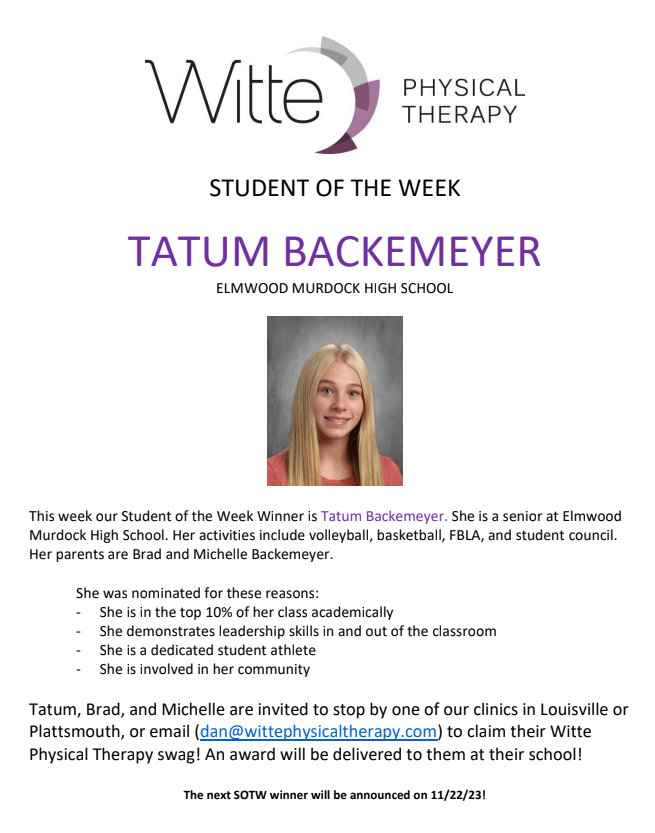 Witte PHYSICAL THERAPY

STUDENT OF THE WEEK

TATUM BACKEMEYER

ELMWOOD MURDOCK HIGH SCHOOL

This week our Student of the Week Winner is Tatum Backemeyer. She is a senior at Elmwood Murdock High School. Her activities include volleyball, basketball, FBLA, and student council. Her parents are Brad and Michelle Backemeyer.

She was nominated for these reasons:
- She is in the top 10% of her class academically
- She demonstrates leadership skills in and out of the classroom
- She is a dedicated student athlete
- She is involved in her community

Tatum, Brad, and Michelle are invited to stop by one of our clinics in Louisville or Plattsmouth, or email (dan@wittephysicaltherapy.com) to claim their Witte Physical Therapy swag! An award will be delivered to them at their school!

The next SOTW winner will be announced on 11/22/23!